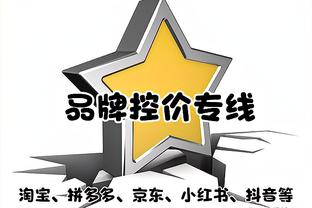 品牌控价专线

淘宝、拼多多、京东、小红书、抖音等